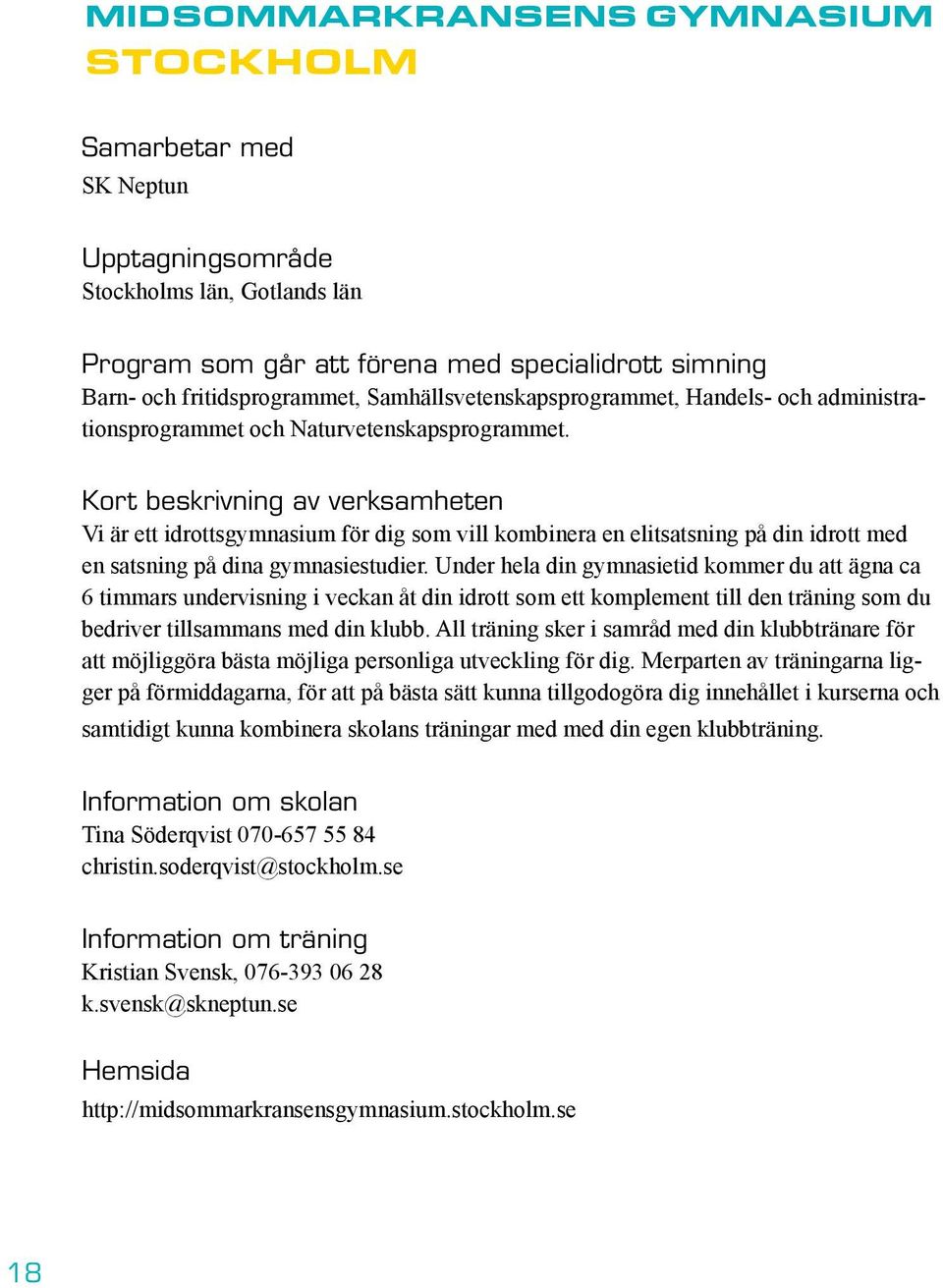 MIDSOMMARKRANSENS GYMNASIUM
STOCKHOLM

Samarbetar med
SK Neptun

Upptagningsområde
Stockholms län, Gotlands län

Program som går att förena med specialidrott simning
Barn- och fritidsprogrammet, Samhällsvetenskapsprogrammet, Handels- och administrationsprogrammet och Naturvetenskapsprogrammet.

Kort beskrivning av verksamheten
Vi är ett idrottsgymnasium för dig som vill kombinera en elitsatsning på din idrott med en satsning på dina gymnasiestudier. Under hela din gymnasietid kommer du att ägna ca 6 timmars undervisning i veckan åt din idrott som ett komplement till den träning som du bedriver tillsammans med din klubb. All träning sker i samråd med din klubbtränare för att möjliggöra bästa möjliga personliga utveckling för dig. Merparten av träningarna ligger på förmiddagarna, för att på bästa sätt kunna tillgodogöra dig innehållet i kurserna och samtidigt kunna kombinera skolans träningar med med din egen klubbträning.

Information om skolan
Tina Söderqvist 070-657 55 84
christin.soderqvist@stockholm.se

Information om träning
Kristian Svensk, 076-393 06 28
k.svensk@skneptun.se

Hemsida
http://midsommarkransensgymnasium.stockholm.se

18